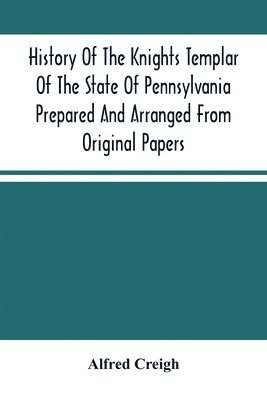 History Of The Knights Templar Of The State Of Pennsylvania Prepared And Arranged From Original Papers

Alfred Creigh